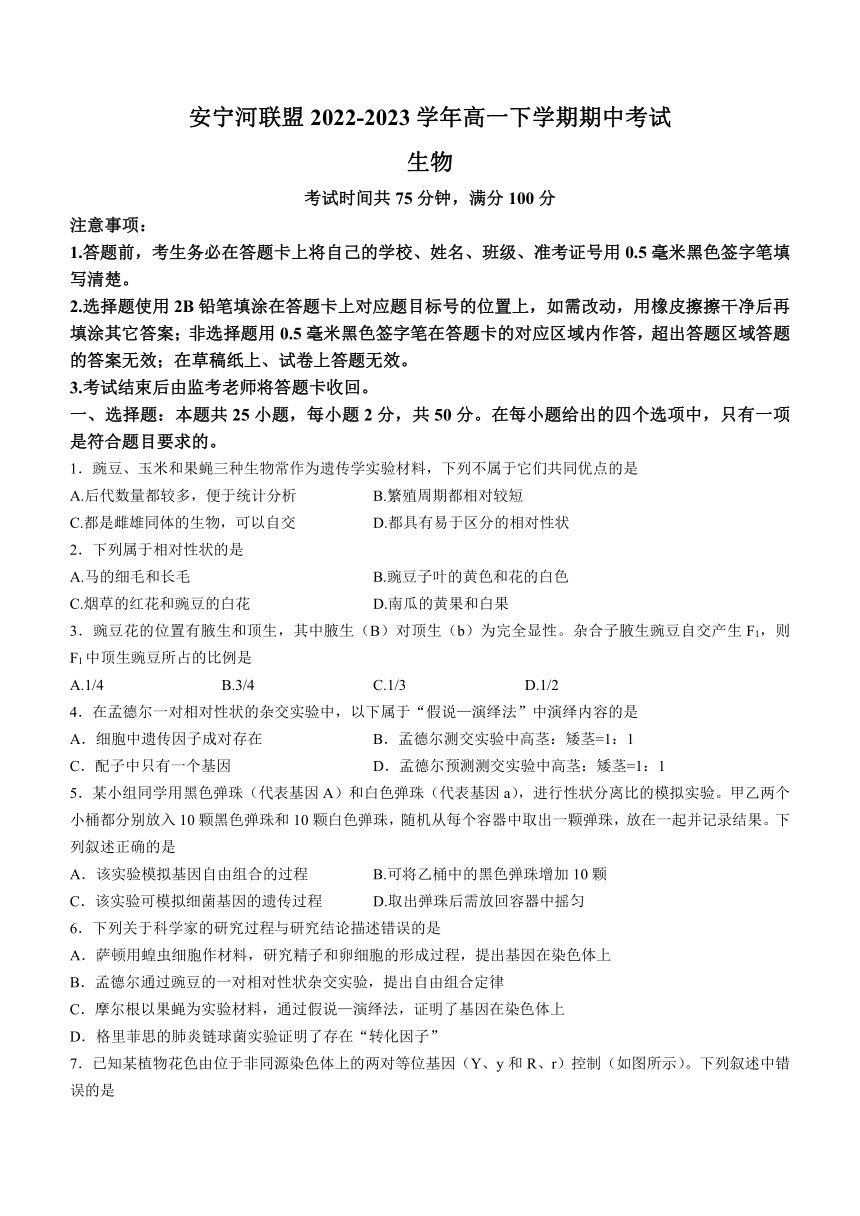 安宁河联盟 2022-2023 学年高一下学期期中考试

生物

考试时间共 75 分钟，满分 100 分

注意事项：

1.答题前，考生务必在答题卡上将自己的学校、姓名、班级、准考证号用 0.5 毫米黑色签字笔填写清楚。

2.选择题使用 2B 铅笔填涂在答题卡上对应题目标号的位置上，如需改动，用橡皮擦擦干净后再填涂其它答案；非选择题用 0.5 毫米黑色签字笔在答题卡的对应区域内作答，超出答题区域答题的答案无效；在草稿纸上、试卷上答题无效。

3.考试结束后由监考老师将答题卡收回。

一、选择题：本题共 25 小题，每小题 2 分，共 50 分。在每小题给出的四个选项中，只有一项是符合题目要求的。

1．豌豆、玉米和果蝇三种生物常作为遗传学实验材料，下列不属于它们共同优点的是

A.后代数量都较多，便于统计分析
B.繁殖周期都相对较短
C.都是雌雄同体的生物，可以自交
D.都具有易于区分的相对性状

2．下列属于相对性状的是

A.马的细毛和长毛
B.豌豆子叶的黄色和花的白色
C.烟草的红花和豌豆的白花
D.南瓜的黄果和白果

3．豌豆花的位置有腋生和顶生，其中腋生（B）对顶生（b）为完全显性。杂合子腋生豌豆自交产生 $F_1$，则 $F_1$ 中顶生豌豆所占的比例是

A.1/4
B.3/4
C.1/3
D.1/2

4．在孟德尔一对相对性状的杂交实验中，以下属于“假说—演绎法”中演绎内容的是

A．细胞中遗传因子成对存在
B．孟德尔测交实验中高茎：矮茎=1：1
C．配子中只有一个基因
D．孟德尔预测测交实验中高茎：矮茎=1：1

5．某小组同学用黑色弹珠（代表基因 A）和白色弹珠（代表基因 a），进行性状分离比的模拟实验。甲乙两个小桶都分别放入 10 颗黑色弹珠和 10 颗白色弹珠，随机从每个容器中取出一颗弹珠，放在一起并记录结果。下列叙述正确的是

A．该实验模拟基因自由组合的过程
B.可将乙桶中的黑色弹珠增加 10 颗
C．该实验可模拟细菌基因的遗传过程
D.取出弹珠后需放回容器中摇匀

6．下列关于科学家的研究过程与研究结论描述错误的是

A．萨顿用蝗虫细胞作材料，研究精子和卵细胞的形成过程，提出基因在染色体上
B．孟德尔通过豌豆的一对相对性状杂交实验，提出自由组合定律
C．摩尔根以果蝇为实验材料，通过假说—演绎法，证明了基因在染色体上
D．格里菲思的肺炎链球菌实验证明了存在“转化因子”

7．已知某植物花色由位于非同源染色体上的两对等位基因（Y、y 和 R、r）控制（如图所示）。下列叙述中错误的是